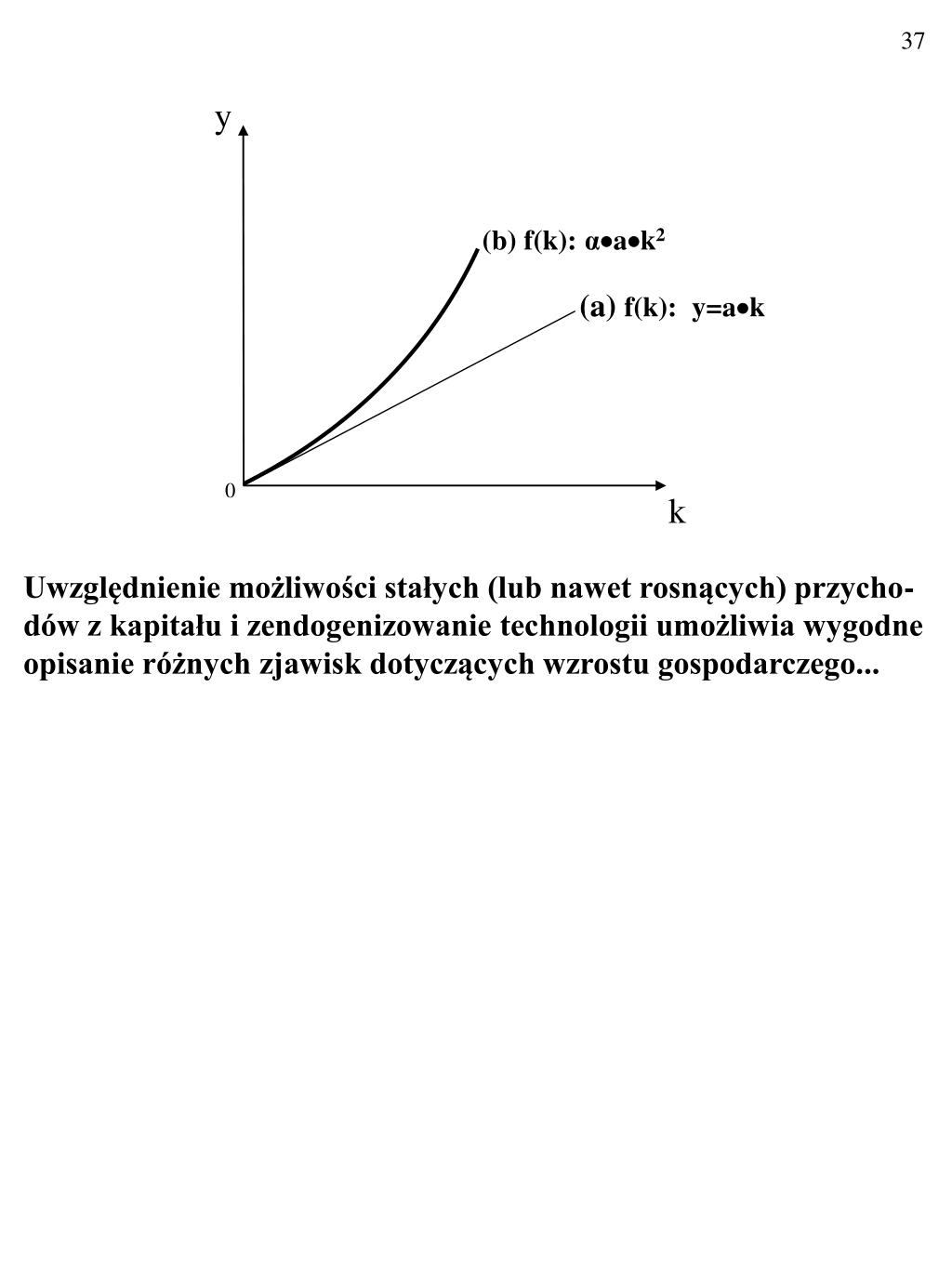 37

y

(b) f(k): $\alpha \bullet a \bullet k^2$

(a) f(k): $y=a \bullet k$

0

k

Uwzględnienie możliwości stałych (lub nawet rosnących) przychodów z kapitału i zendogenizowanie technologii umożliwia wygodne opisanie różnych zjawisk dotyczących wzrostu gospodarczego...